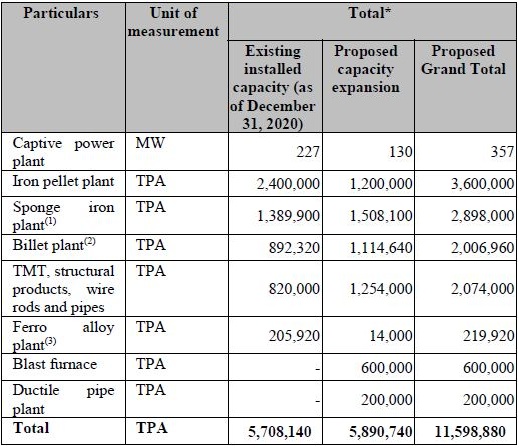 | Particulars | Unit of measurement | Total* | | |
|---|---|---|---|---|
| | | Existing installed capacity (as of December 31, 2020) | Proposed capacity expansion | Proposed Grand Total |
| Captive power plant | MW | 227 | 130 | 357 |
| Iron pellet plant | TPA | 2,400,000 | 1,200,000 | 3,600,000 |
| Sponge iron plant$^{(1)}$ | TPA | 1,389,900 | 1,508,100 | 2,898,000 |
| Billet plant$^{(2)}$ | TPA | 892,320 | 1,114,640 | 2,006,960 |
| TMT, structural products, wire rods and pipes | TPA | 820,000 | 1,254,000 | 2,074,000 |
| Ferro alloy plant$^{(3)}$ | TPA | 205,920 | 14,000 | 219,920 |
| Blast furnace | TPA | - | 600,000 | 600,000 |
| Ductile pipe plant | TPA | - | 200,000 | 200,000 |
| **Total** | **TPA** | **5,708,140** | **5,890,740** | **11,598,880** |